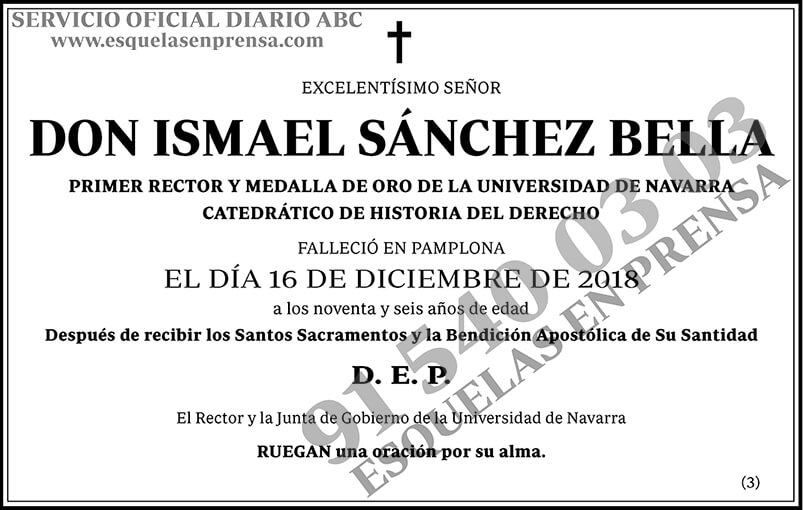 SERVICIO OFICIAL DIARIO ABC
www.esquelasenprensa.com

EXCELENTÍSIMO SEÑOR

DON ISMAEL SÁNCHEZ BELLA

PRIMER RECTOR Y MEDALLA DE ORO DE LA UNIVERSIDAD DE NAVARRA
CATEDRÁTICO DE HISTORIA DEL DERECHO

FALLECIÓ EN PAMPLONA

EL DÍA 16 DE DICIEMBRE DE 2018

a los noventa y seis años de edad

Después de recibir los Santos Sacramentos y la Bendición Apostólica de Su Santidad

D. E. P.

El Rector y la Junta de Gobierno de la Universidad de Navarra

RUEGAN una oración por su alma.

(3)

91 540 03 03
ESQUELAS EN PRENSA